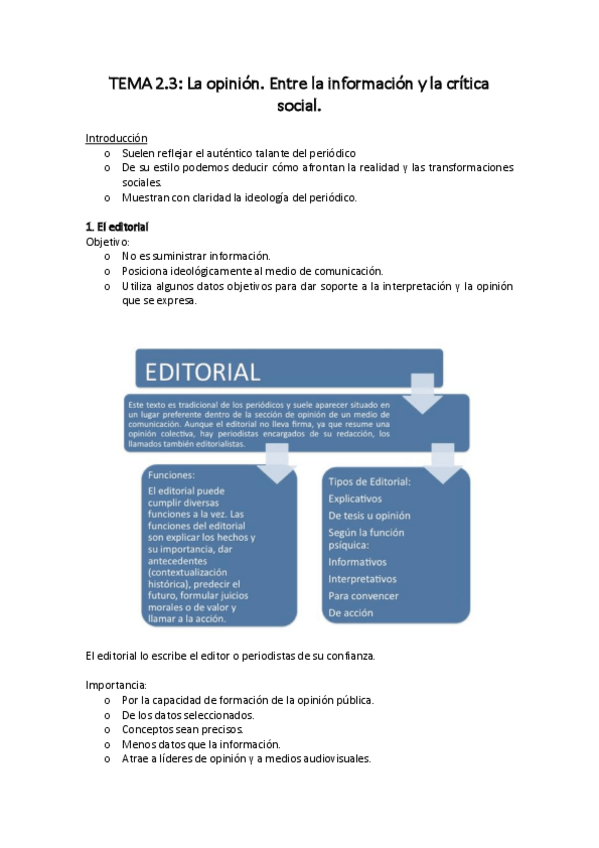 TEMA 2.3: La opinión. Entre la información y la crítica social.

Introducción
o Suelen reflejar el auténtico talante del periódico
o De su estilo podemos deducir cómo afrontan la realidad y las transformaciones sociales.
o Muestran con claridad la ideología del periódico.

1. El editorial
Objetivo:
o No es suministrar información.
o Posiciona ideológicamente al medio de comunicación.
o Utiliza algunos datos objetivos para dar soporte a la interpretación y la opinión que se expresa.

EDITORIAL

Este texto es tradicional de los periódicos y suele aparecer situado en un lugar preferente dentro de la sección de opinión de un medio de comunicación. Aunque el editorial no lleva firma, ya que resume una opinión colectiva, hay periodistas encargados de su redacción, los llamados también editorialistas.

Funciones:
El editorial puede cumplir diversas funciones a la vez. Las funciones del editorial son explicar los hechos y su importancia, dar antecedentes (contextualización histórica), predecir el futuro, formular juicios morales o de valor y llamar a la acción.

Tipos de Editorial:
Explicativos
De tesis u opinión
Según la función psíquica:
Informativos
Interpretativos
Para convencer
De acción

El editorial lo escribe el editor o periodistas de su confianza.

Importancia:
o Por la capacidad de formación de la opinión pública.
o De los datos seleccionados.
o Conceptos sean precisos.
o Menos datos que la información.
o Atrae a líderes de opinión y a medios audiovisuales.